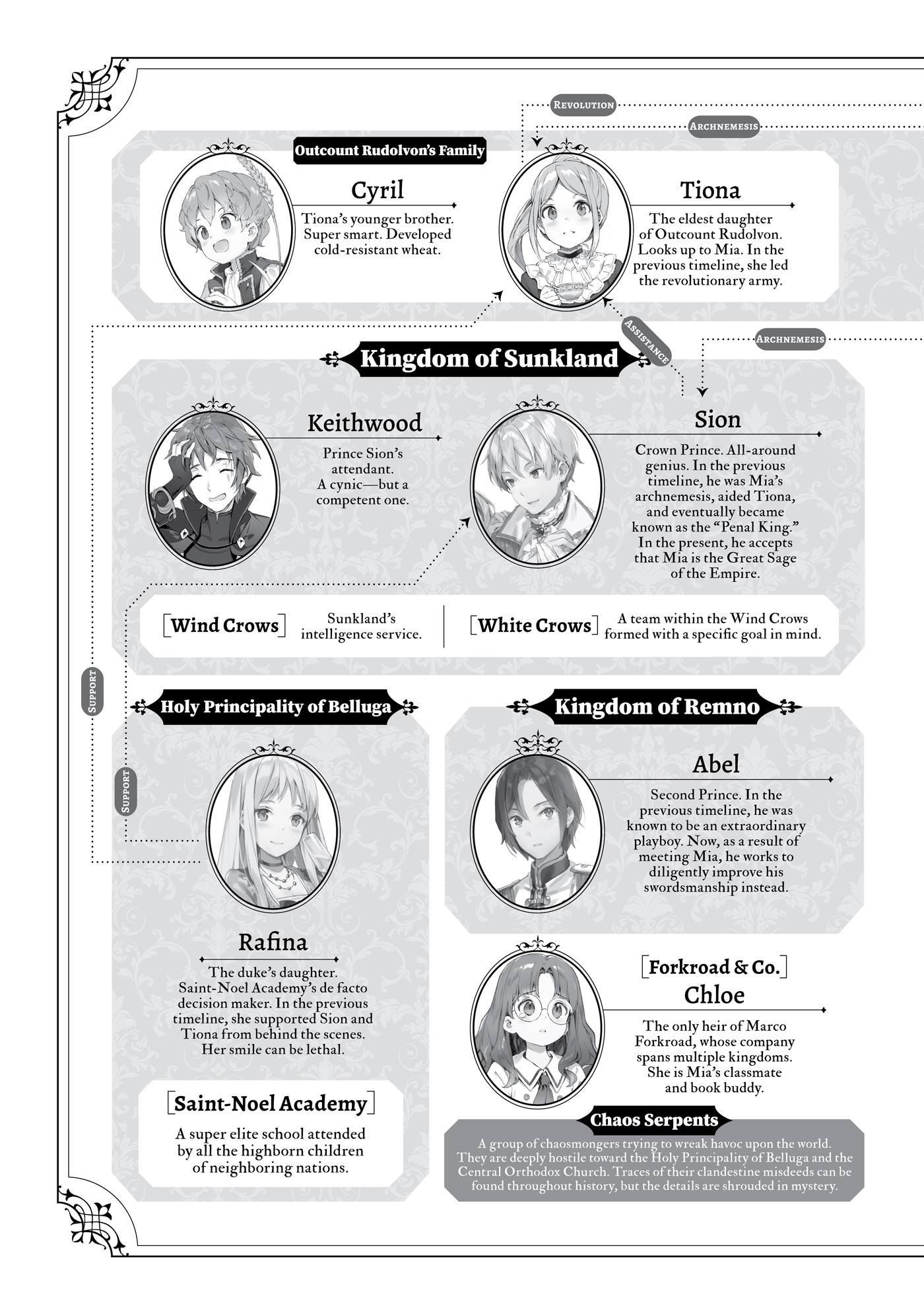 REVOLUTION

ARCHNEMESIS

Outcount Rudolvon's Family

Cyril

Tiona's younger brother. Super smart. Developed cold-resistant wheat.

Tiona

The eldest daughter of Outcount Rudolvon. Looks up to Mia. In the previous timeline, she led the revolutionary army.

ASSISTANCE

ARCHNEMESIS

Kingdom of Sunkland

Keithwood

Prince Sion's attendant. A cynic—but a competent one.

Sion

Crown Prince. All-around genius. In the previous timeline, he was Mia's archnemesis, aided Tiona, and eventually became known as the "Penal King." In the present, he accepts that Mia is the Great Sage of the Empire.

[Wind Crows] Sunkland's intelligence service.

[White Crows] A team within the Wind Crows formed with a specific goal in mind.

SUPPORT

SUPPORT

Holy Principality of Belluga

Rafina

The duke's daughter. Saint-Noel Academy's de facto decision maker. In the previous timeline, she supported Sion and Tiona from behind the scenes. Her smile can be lethal.

[Saint-Noel Academy]

A super elite school attended by all the highborn children of neighboring nations.

Kingdom of Remno

Abel

Second Prince. In the previous timeline, he was known to be an extraordinary playboy. Now, as a result of meeting Mia, he works to diligently improve his swordsmanship instead.

[Forkroad & Co.]
Chloe

The only heir of Marco Forkroad, whose company spans multiple kingdoms. She is Mia's classmate and book buddy.

Chaos Serpents

A group of chaosmongers trying to wreak havoc upon the world. They are deeply hostile toward the Holy Principality of Belluga and the Central Orthodox Church. Traces of their clandestine misdeeds can be found throughout history, but the details are shrouded in mystery.